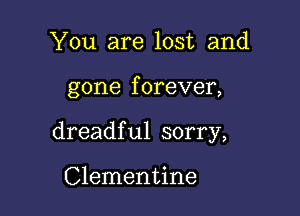 You are lost and
gone forever,
dreadful sorry,
Clementine